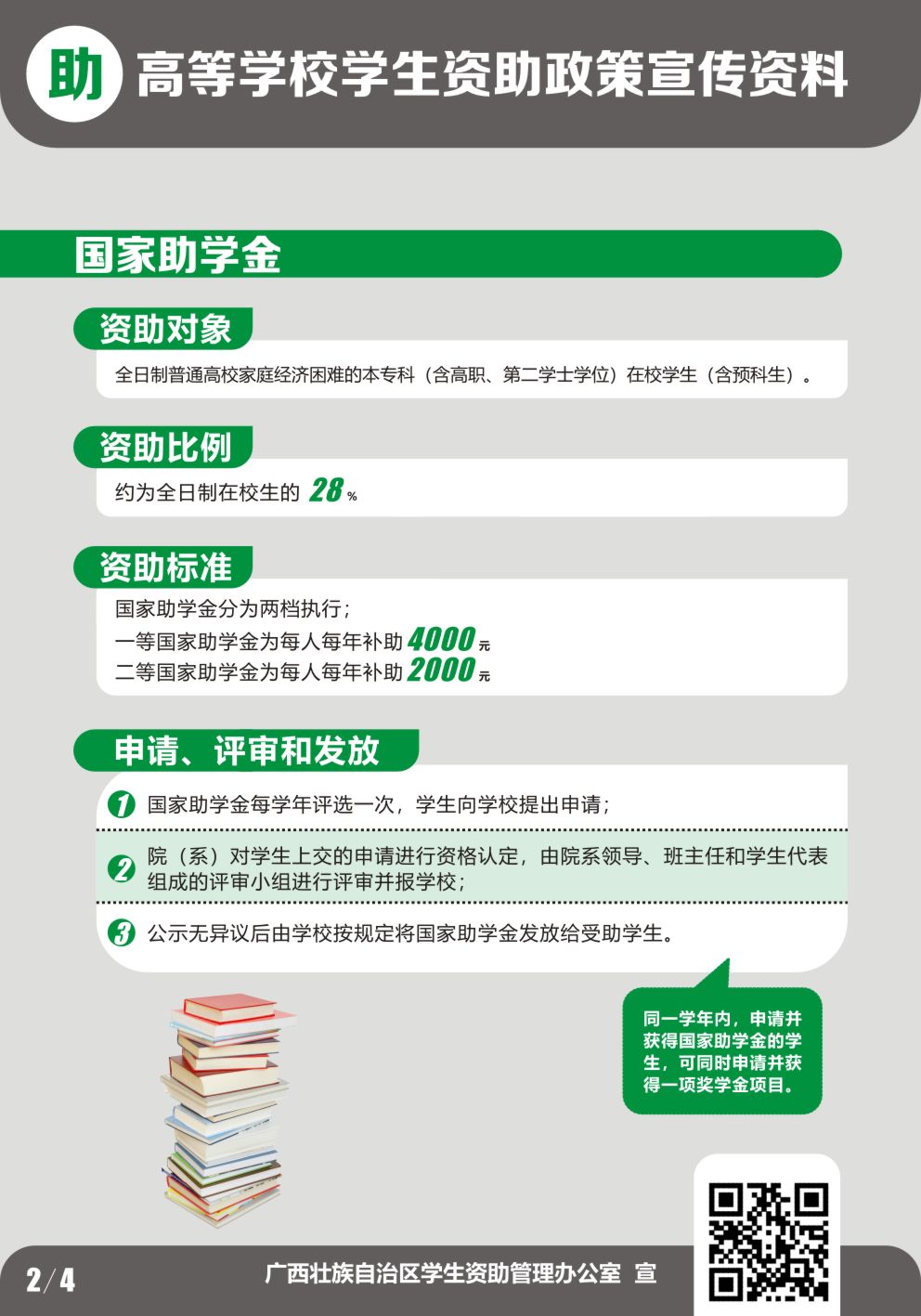 助 高等学校学生资助政策宣传资料

国家助学金

资助对象

全日制普通高校家庭经济困难的本专科（含高职、第二学士学位）在校学生（含预科生）。

资助比例

约为全日制在校生的28%

资助标准

国家助学金分为两档执行；
一等国家助学金为每人每年补助4000元
二等国家助学金为每人每年补助2000元

申请、评审和发放

1 国家助学金每学年评选一次，学生向学校提出申请；

2 院（系）对学生上交的申请进行资格认定，由院系领导、班主任和学生代表组成的评审小组进行评审并报学校；

3 公示无异议后由学校按规定将国家助学金发放给受助学生。

同一学年内，申请并获得国家助学金的学生，可同时申请并获得一项奖学金项目。

2/4 广西壮族自治区学生资助管理办公室 宣